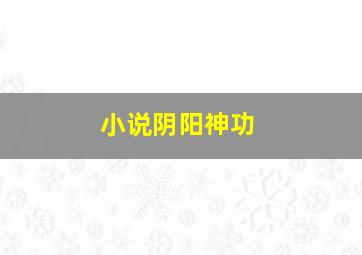 小说阴阳神功